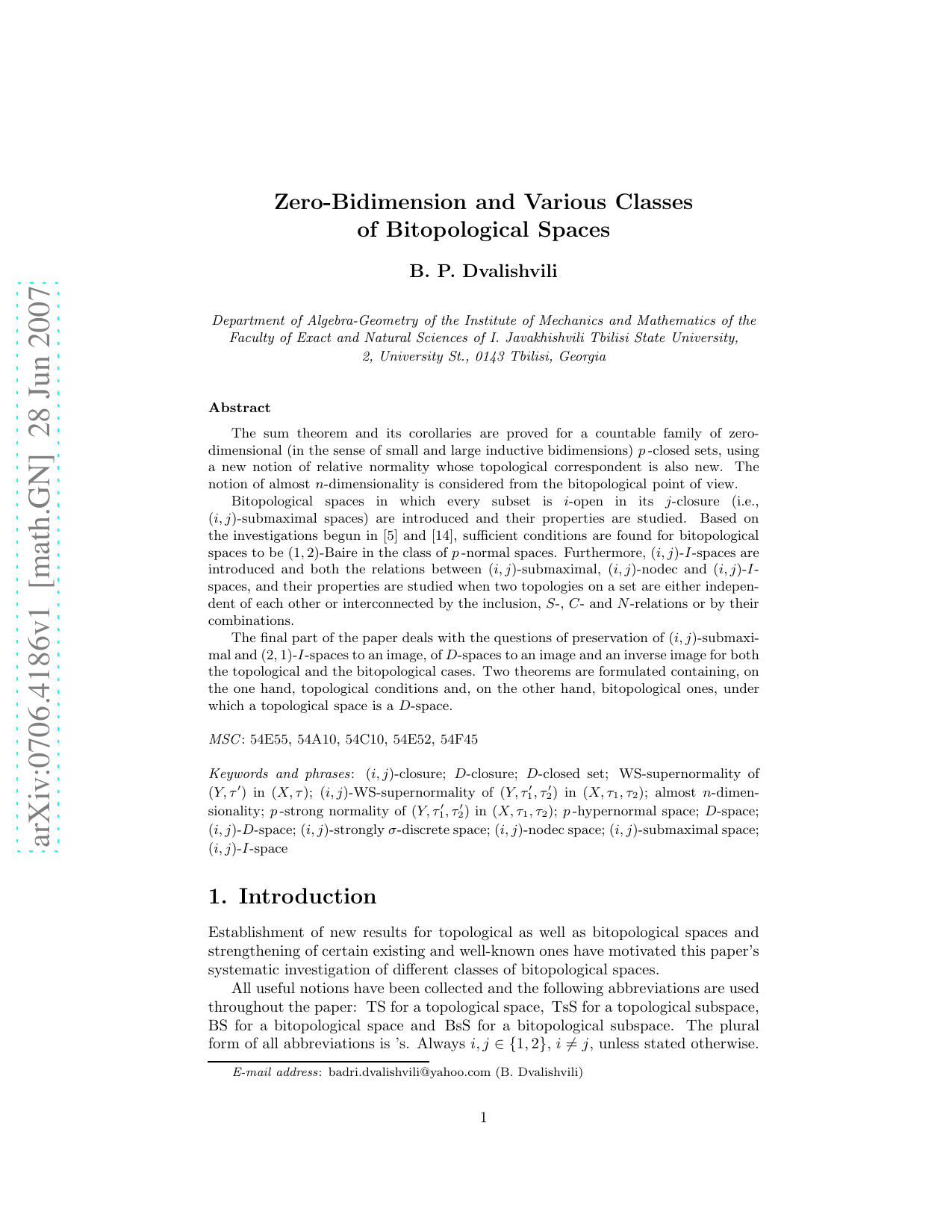 arXiv:0706.4186v1 [math.GN] 28 Jun 2007

Zero-Bidimension and Various Classes of Bitopological Spaces

B. P. Dvalishvili

Department of Algebra-Geometry of the Institute of Mechanics and Mathematics of the Faculty of Exact and Natural Sciences of I. Javakhishvili Tbilisi State University, 2, University St., 0143 Tbilisi, Georgia

Abstract

The sum theorem and its corollaries are proved for a countable family of zero-dimensional (in the sense of small and large inductive bidimensions) $p$-closed sets, using a new notion of relative normality whose topological correspondent is also new. The notion of almost $n$-dimensionality is considered from the bitopological point of view.

Bitopological spaces in which every subset is $i$-open in its $j$-closure (i.e., $(i,j)$-submaximal spaces) are introduced and their properties are studied. Based on the investigations begun in [5] and [14], sufficient conditions are found for bitopological spaces to be $(1,2)$-Baire in the class of $p$-normal spaces. Furthermore, $(i,j)$-$I$-spaces are introduced and both the relations between $(i,j)$-submaximal, $(i,j)$-nodec and $(i,j)$-$I$-spaces, and their properties are studied when two topologies on a set are either independent of each other or interconnected by the inclusion, $S$-, $C$- and $N$-relations or by their combinations.

The final part of the paper deals with the questions of preservation of $(i,j)$-submaximal and $(2,1)$-$I$-spaces to an image, of $D$-spaces to an image and an inverse image for both the topological and the bitopological cases. Two theorems are formulated containing, on the one hand, topological conditions and, on the other hand, bitopological ones, under which a topological space is a $D$-space.

MSC: 54E55, 54A10, 54C10, 54E52, 54F45

Keywords and phrases: $(i,j)$-closure; $D$-closure; $D$-closed set; WS-supernormality of $(Y,\tau')$ in $(X,\tau)$; $(i,j)$-WS-supernormality of $(Y,\tau_1',\tau_2')$ in $(X,\tau_1,\tau_2)$; almost $n$-dimensionality; $p$-strong normality of $(Y,\tau_1',\tau_2')$ in $(X,\tau_1,\tau_2)$; $p$-hypernormal space; $D$-space; $(i,j)$-$D$-space; $(i,j)$-strongly $\sigma$-discrete space; $(i,j)$-nodec space; $(i,j)$-submaximal space; $(i,j)$-$I$-space

1. Introduction

Establishment of new results for topological as well as bitopological spaces and strengthening of certain existing and well-known ones have motivated this paper's systematic investigation of different classes of bitopological spaces.

All useful notions have been collected and the following abbreviations are used throughout the paper: TS for a topological space, TsS for a topological subspace, BS for a bitopological space and BsS for a bitopological subspace. The plural form of all abbreviations is 's. Always $i,j \in \{1,2\}$, $i \neq j$, unless stated otherwise.

E-mail address: badri.dvalishvili@yahoo.com (B. Dvalishvili)

1